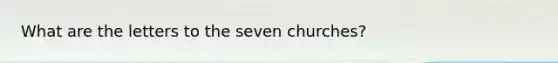 What are the letters to the seven churches?